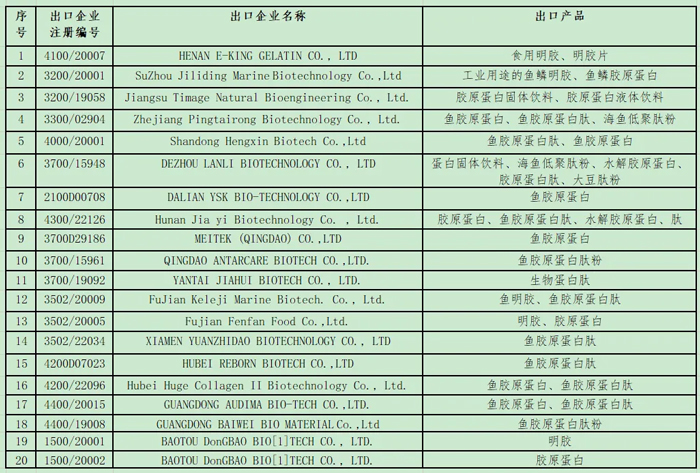 | 序号 | 出口企业注册编号 | 出口企业名称 | 出口产品 |
|---|---|---|---|
| 1 | 4100/20007 | HENAN E-KING GELATIN CO., LTD | 食用明胶、明胶片 |
| 2 | 3200/20001 | SuZhou Jiliding Marine Biotechnology Co.,Ltd | 工业用途的鱼鳞明胶、鱼鳞胶原蛋白 |
| 3 | 3200/19058 | Jiangsu Timage Natural Bioengineering Co., Ltd. | 胶原蛋白固体饮料、胶原蛋白液体饮料 |
| 4 | 3300/02904 | Zhejiang Pingtairong Biotechnology Co., Ltd. | 鱼胶原蛋白、鱼胶原蛋白肽、海鱼低聚肽粉 |
| 5 | 4000/20001 | Shandong Hengxin Biotech Co.,Ltd | 鱼胶原蛋白肽、鱼胶原蛋白 |
| 6 | 3700/15948 | DEZHOU LANLI BIOTECHNOLOGY CO., LTD | 蛋白固体饮料、海鱼低聚肽粉、水解胶原蛋白、胶原蛋白肽、大豆肽粉 |
| 7 | 2100D00708 | DALIAN YSK BIO-TECHNOLOGY CO.,LTD | 鱼胶原蛋白 |
| 8 | 4300/22126 | Hunan Jia yi Biotechnology Co. , Ltd. | 胶原蛋白、鱼胶原蛋白肽、水解胶原蛋白、肽 |
| 9 | 3700D29186 | MEITEK (QINGDAO) CO.,LTD | 鱼胶原蛋白 |
| 10 | 3700/15961 | QINGDAO ANTARCARE BIOTECH CO.,LTD. | 鱼胶原蛋白肽粉 |
| 11 | 3700/19092 | YANTAI JIAHUI BIOTECH CO., LTD. | 生物蛋白肽 |
| 12 | 3502/20009 | FuJian Keleji Marine Biotech. Co., Ltd. | 鱼明胶、鱼胶原蛋白肽 |
| 13 | 3502/20005 | Fujian Fenfan Food Co.,Ltd. | 明胶、胶原蛋白 |
| 14 | 3502/22034 | XIAMEN YUANZHIDAO BIOTECHNOLOGY CO., LTD | 鱼胶原蛋白肽 |
| 15 | 4200D07023 | HUBEI REBORN BIOTECH CO.,LTD | 鱼胶原蛋白肽 |
| 16 | 4200/22096 | Hubei Huge Collagen II Biotechnology Co., Ltd. | 鱼胶原蛋白、鱼胶原蛋白肽 |
| 17 | 4400/20015 | GUANGDONG AUDIMA BIO-TECH CO.,LTD. | 鱼胶原蛋白、鱼胶原蛋白肽 |
| 18 | 4400/19008 | GUANGDONG BAIWEI BIO MATERIAL Co.,Ltd | 鱼胶原蛋白肽粉 |
| 19 | 1500/20001 | BAOTOU DonGBAO BIO[1]TECH CO., LTD. | 明胶 |
| 20 | 1500/20002 | BAOTOU DonGBAO BIO[1]TECH CO., LTD. | 胶原蛋白 |